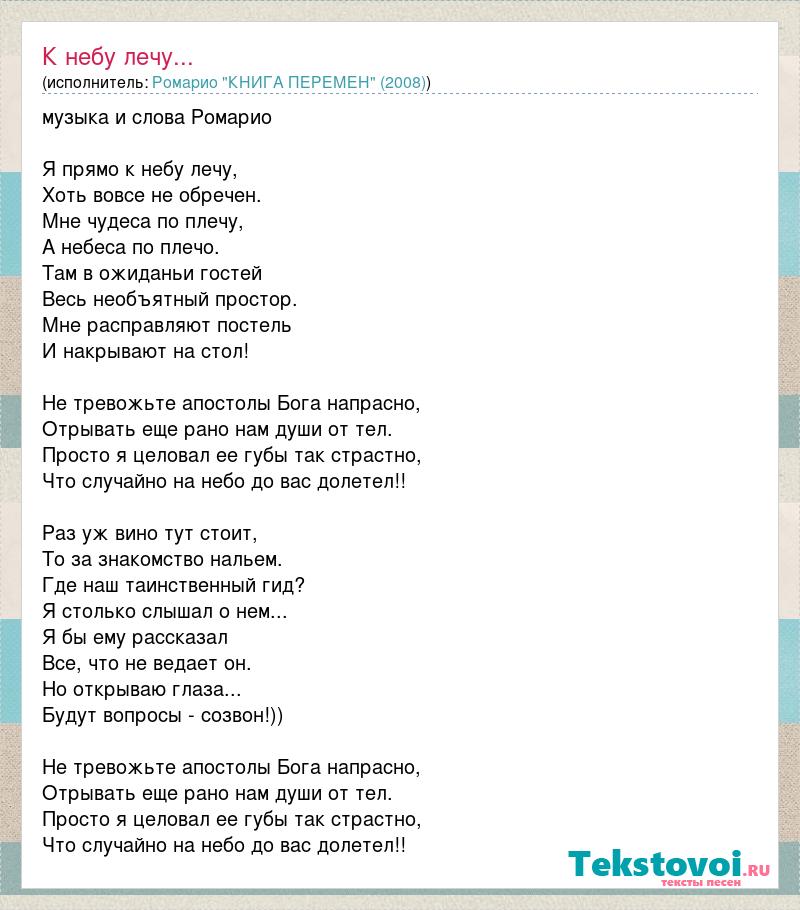 К небу лечу...
(исполнитель: Ромарио "КНИГА ПЕРЕМЕН" (2008))

музыка и слова Ромарио

Я прямо к небу лечу,
Хоть вовсе не обречен.
Мне чудеса по плечу,
А небеса по плечо.
Там в ожиданьи гостей
Весь необъятный простор.
Мне расправляют постель
И накрывают на стол!

Не тревожьте апостолы Бога напрасно,
Отрывать еще рано нам души от тел.
Просто я целовал ее губы так страстно,
Что случайно на небо до вас долетел!!

Раз уж вино тут стоит,
То за знакомство нальем.
Где наш таинственный гид?
Я столько слышал о нем...
Я бы ему рассказал
Все, что не ведает он.
Но открываю глаза...
Будут вопросы - созвон!))

Не тревожьте апостолы Бога напрасно,
Отрывать еще рано нам души от тел.
Просто я целовал ее губы так страстно,
Что случайно на небо до вас долетел!!

Tekstovoi.ru
тексты песен